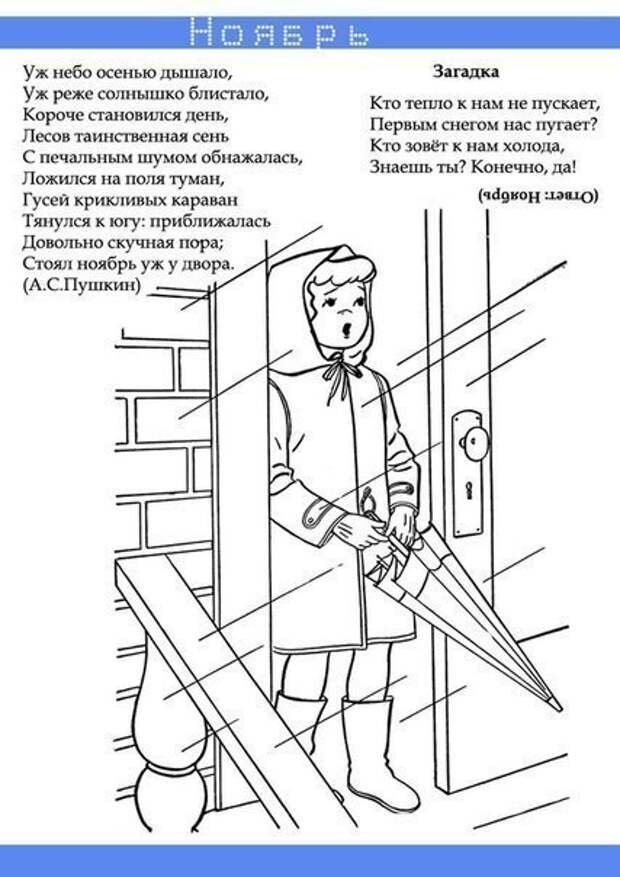 Ноябрь

Уж небо осенью дышало,
Уж реже солнышко блистало,
Короче становился день,
Лесов таинственная сень
С печальным шумом обнажалась,
Ложился на поля туман,
Гусей крикливых караван
Тянулся к югу: приближалась
Довольно скучная пора;
Стоял ноябрь уж у двора.
(А.С.Пушкин)

Загадка

Кто тепло к нам не пускает,
Первым снегом нас пугает?
Кто зовёт к нам холода,
Знаешь ты? Конечно, да!

(Ответ: Ноябрь)